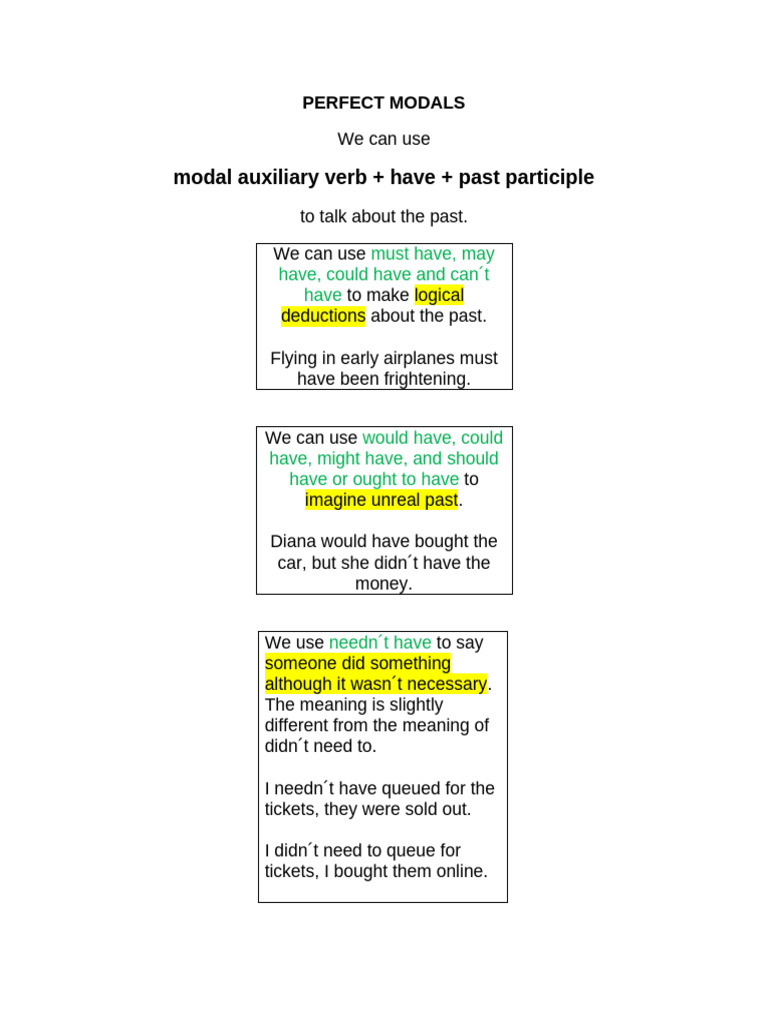 PERFECT MODALS

We can use

modal auxiliary verb + have + past participle

to talk about the past.

We can use must have, may have, could have and can´t have to make logical deductions about the past.

Flying in early airplanes must have been frightening.

We can use would have, could have, might have, and should have or ought to have to imagine unreal past.

Diana would have bought the car, but she didn´t have the money.

We use needn´t have to say someone did something although it wasn´t necessary. The meaning is slightly different from the meaning of didn´t need to.

I needn´t have queued for the tickets, they were sold out.

I didn´t need to queue for tickets, I bought them online.